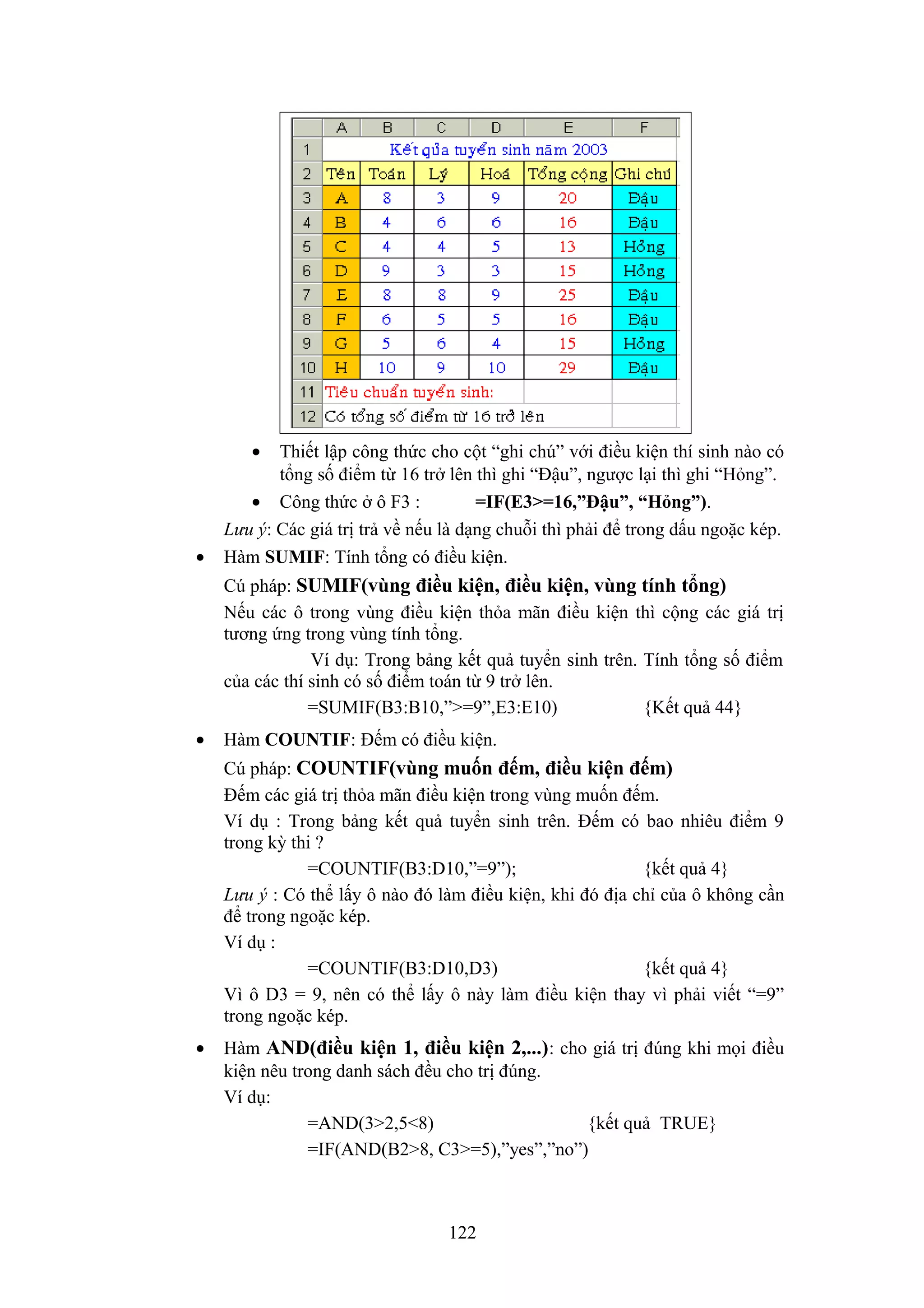 |  | A | B | C | D | E | F |
|---|---|---|---|---|---|---|
| 1 | Kết qủa tuyển sinh năm 2003 | | | | | |
| 2 | Tên | Toán | Lý | Hoá | Tổng cộng | Ghi chú |
| 3 | A | 8 | 3 | 9 | 20 | Đậu |
| 4 | B | 4 | 6 | 6 | 16 | Đậu |
| 5 | C | 4 | 4 | 5 | 13 | Hỏng |
| 6 | D | 9 | 3 | 3 | 15 | Hỏng |
| 7 | E | 8 | 8 | 9 | 25 | Đậu |
| 8 | F | 6 | 5 | 5 | 16 | Đậu |
| 9 | G | 5 | 6 | 4 | 15 | Hỏng |
| 10 | H | 10 | 9 | 10 | 29 | Đậu |
| 11 | Tiêu chuẩn tuyển sinh: | | | | | |
| 12 | Có tổng số điểm từ 16 trở lên | | | | | |

• Thiết lập công thức cho cột “ghi chú” với điều kiện thí sinh nào có tổng số điểm từ 16 trở lên thì ghi “Đậu”, ngược lại thì ghi “Hỏng”.

• Công thức ở ô F3 : =IF(E3>=16,”Đậu”, “Hỏng”).

Lưu ý: Các giá trị trả về nếu là dạng chuỗi thì phải để trong dấu ngoặc kép.

• Hàm SUMIF: Tính tổng có điều kiện.

Cú pháp: SUMIF(vùng điều kiện, điều kiện, vùng tính tổng)

Nếu các ô trong vùng điều kiện thỏa mãn điều kiện thì cộng các giá trị tương ứng trong vùng tính tổng.

Ví dụ: Trong bảng kết quả tuyển sinh trên. Tính tổng số điểm của các thí sinh có số điểm toán từ 9 trở lên.

=SUMIF(B3:B10,”>=9”,E3:E10) {Kết quả 44}

• Hàm COUNTIF: Đếm có điều kiện.

Cú pháp: COUNTIF(vùng muốn đếm, điều kiện đếm)

Đếm các giá trị thỏa mãn điều kiện trong vùng muốn đếm.

Ví dụ : Trong bảng kết quả tuyển sinh trên. Đếm có bao nhiêu điểm 9 trong kỳ thi ?

=COUNTIF(B3:D10,”=9”); {kết quả 4}

Lưu ý : Có thể lấy ô nào đó làm điều kiện, khi đó địa chỉ của ô không cần để trong ngoặc kép.

Ví dụ :

=COUNTIF(B3:D10,D3) {kết quả 4}

Vì ô D3 = 9, nên có thể lấy ô này làm điều kiện thay vì phải viết “=9” trong ngoặc kép.

• Hàm AND(điều kiện 1, điều kiện 2,...): cho giá trị đúng khi mọi điều kiện nêu trong danh sách đều cho trị đúng.

Ví dụ:

=AND(3>2,5<8) {kết quả TRUE}

=IF(AND(B2>8, C3>=5),”yes”,”no”)

122